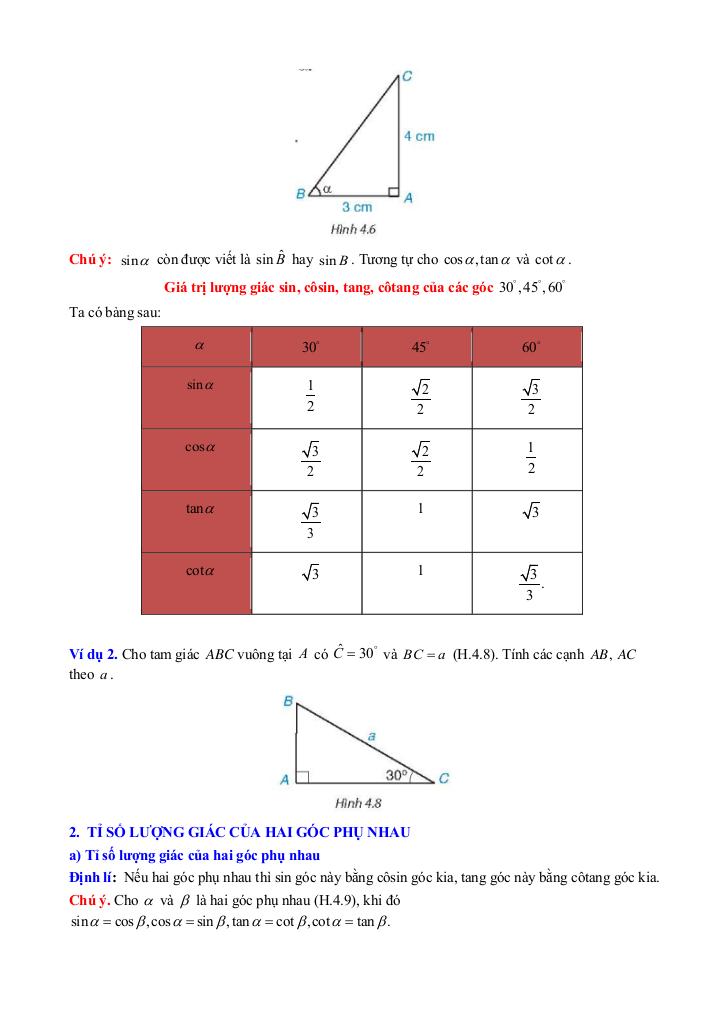 C

4 cm

B $\alpha$ A

3 cm

Hình 4.6

Chú ý: $\sin\alpha$ còn được viết là $\sin\hat{B}$ hay $\sin B$. Tương tự cho $\cos\alpha, \tan\alpha$ và $\cot\alpha$.

Giá trị lượng giác sin, côsin, tang, côtang của các góc $30^\circ, 45^\circ, 60^\circ$

Ta có bảng sau:

| $\alpha$ | $30^\circ$ | $45^\circ$ | $60^\circ$ |
|---|---|---|---|
| $\sin\alpha$ | $\frac{1}{2}$ | $\frac{\sqrt{2}}{2}$ | $\frac{\sqrt{3}}{2}$ |
| $\cos\alpha$ | $\frac{\sqrt{3}}{2}$ | $\frac{\sqrt{2}}{2}$ | $\frac{1}{2}$ |
| $\tan\alpha$ | $\frac{\sqrt{3}}{3}$ | 1 | $\sqrt{3}$ |
| $\cot\alpha$ | $\sqrt{3}$ | 1 | $\frac{\sqrt{3}}{3}$. |

Ví dụ 2. Cho tam giác $ABC$ vuông tại $A$ có $\hat{C} = 30^\circ$ và $BC = a$ (H.4.8). Tính các cạnh $AB$, $AC$ theo $a$.

B

a

A 30° C

Hình 4.8

2. TỈ SỐ LƯỢNG GIÁC CỦA HAI GÓC PHỤ NHAU

a) Tỉ số lượng giác của hai góc phụ nhau

Định lí: Nếu hai góc phụ nhau thì sin góc này bằng côsin góc kia, tang góc này bằng côtang góc kia.

Chú ý. Cho $\alpha$ và $\beta$ là hai góc phụ nhau (H.4.9), khi đó $\sin\alpha = \cos\beta, \cos\alpha = \sin\beta, \tan\alpha = \cot\beta, \cot\alpha = \tan\beta$.